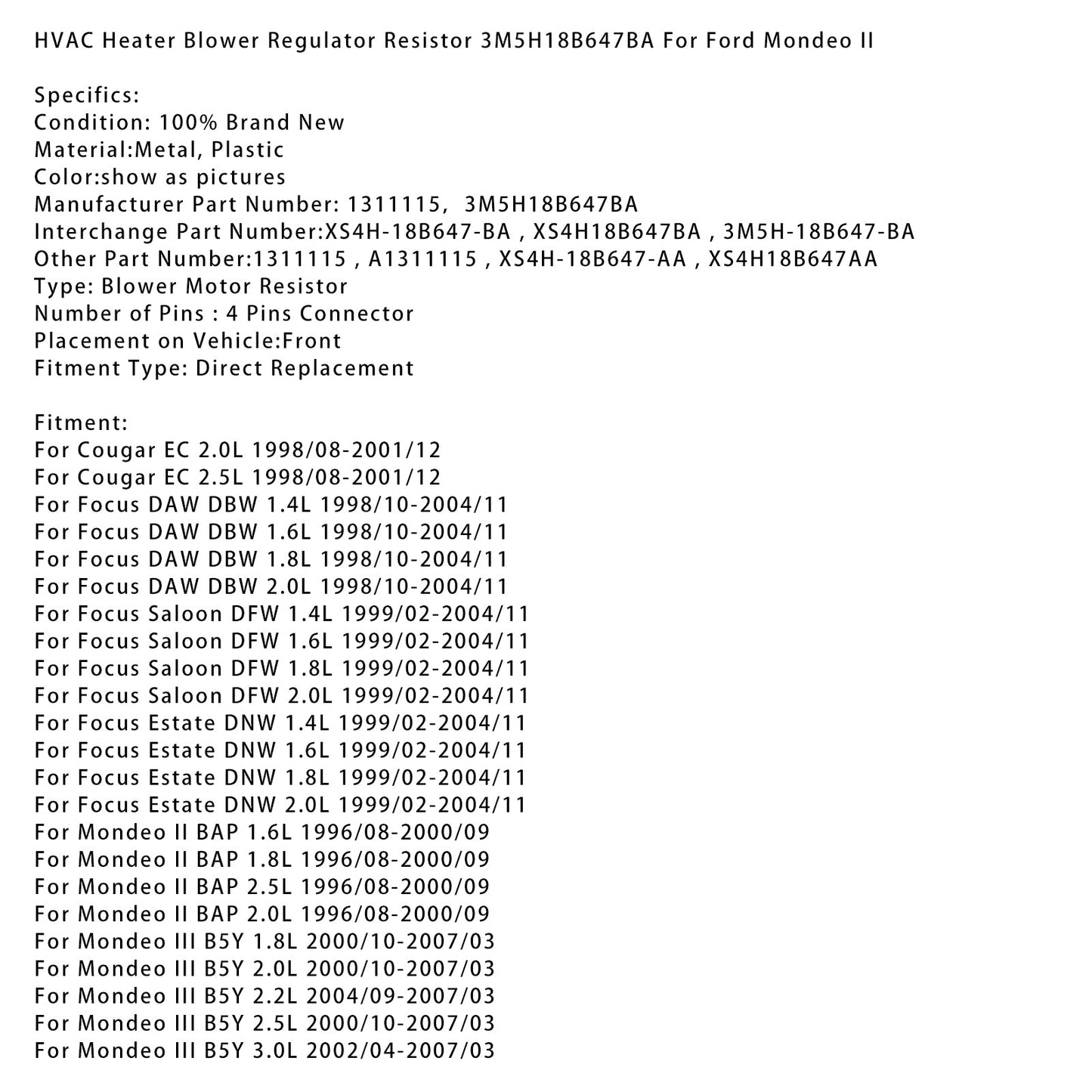 HVAC Heater Blower Regulator Resistor 3M5H18B647BA For Ford Mondeo II

Specifics:
Condition: 100% Brand New
Material:Metal, Plastic
Color:show as pictures
Manufacturer Part Number: 1311115, 3M5H18B647BA
Interchange Part Number:XS4H-18B647-BA , XS4H18B647BA , 3M5H-18B647-BA
Other Part Number:1311115 , A1311115 , XS4H-18B647-AA , XS4H18B647AA
Type: Blower Motor Resistor
Number of Pins : 4 Pins Connector
Placement on Vehicle:Front
Fitment Type: Direct Replacement

Fitment:
For Cougar EC 2.0L 1998/08-2001/12
For Cougar EC 2.5L 1998/08-2001/12
For Focus DAW DBW 1.4L 1998/10-2004/11
For Focus DAW DBW 1.6L 1998/10-2004/11
For Focus DAW DBW 1.8L 1998/10-2004/11
For Focus DAW DBW 2.0L 1998/10-2004/11
For Focus Saloon DFW 1.4L 1999/02-2004/11
For Focus Saloon DFW 1.6L 1999/02-2004/11
For Focus Saloon DFW 1.8L 1999/02-2004/11
For Focus Saloon DFW 2.0L 1999/02-2004/11
For Focus Estate DNW 1.4L 1999/02-2004/11
For Focus Estate DNW 1.6L 1999/02-2004/11
For Focus Estate DNW 1.8L 1999/02-2004/11
For Focus Estate DNW 2.0L 1999/02-2004/11
For Mondeo II BAP 1.6L 1996/08-2000/09
For Mondeo II BAP 1.8L 1996/08-2000/09
For Mondeo II BAP 2.5L 1996/08-2000/09
For Mondeo II BAP 2.0L 1996/08-2000/09
For Mondeo III B5Y 1.8L 2000/10-2007/03
For Mondeo III B5Y 2.0L 2000/10-2007/03
For Mondeo III B5Y 2.2L 2004/09-2007/03
For Mondeo III B5Y 2.5L 2000/10-2007/03
For Mondeo III B5Y 3.0L 2002/04-2007/03